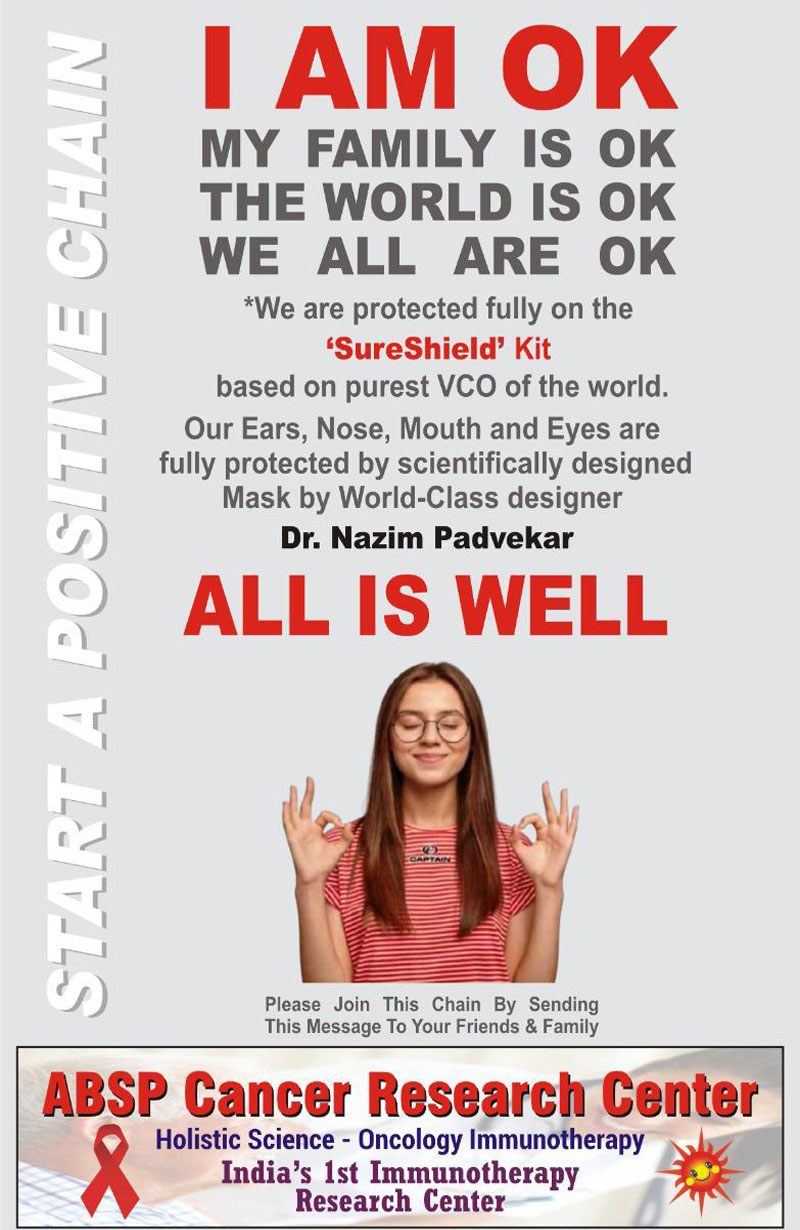 START A POSITIVE CHAIN

I AM OK
MY FAMILY IS OK
THE WORLD IS OK
WE ALL ARE OK

*We are protected fully on the 'SureShield' Kit based on purest VCO of the world.

Our Ears, Nose, Mouth and Eyes are fully protected by scientifically designed Mask by World-Class designer

Dr. Nazim Padvekar

ALL IS WELL

CAPTAIN

Please Join This Chain By Sending This Message To Your Friends & Family

ABSP Cancer Research Center
Holistic Science - Oncology Immunotherapy
India's 1st Immunotherapy Research Center